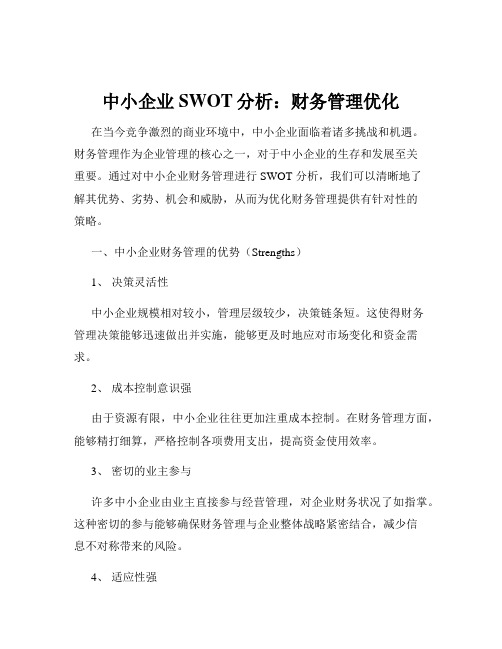 中小企业 SWOT 分析：财务管理优化

在当今竞争激烈的商业环境中，中小企业面临着诸多挑战和机遇。财务管理作为企业管理的核心之一，对于中小企业的生存和发展至关重要。通过对中小企业财务管理进行 SWOT 分析，我们可以清晰地了解其优势、劣势、机会和威胁，从而为优化财务管理提供有针对性的策略。

一、中小企业财务管理的优势（Strengths）

1、 决策灵活性

中小企业规模相对较小，管理层级较少，决策链条短。这使得财务管理决策能够迅速做出并实施，能够更及时地应对市场变化和资金需求。

2、 成本控制意识强

由于资源有限，中小企业往往更加注重成本控制。在财务管理方面，能够精打细算，严格控制各项费用支出，提高资金使用效率。

3、 密切的业主参与

许多中小企业由业主直接参与经营管理，对企业财务状况了如指掌。这种密切的参与能够确保财务管理与企业整体战略紧密结合，减少信息不对称带来的风险。

4、 适应性强